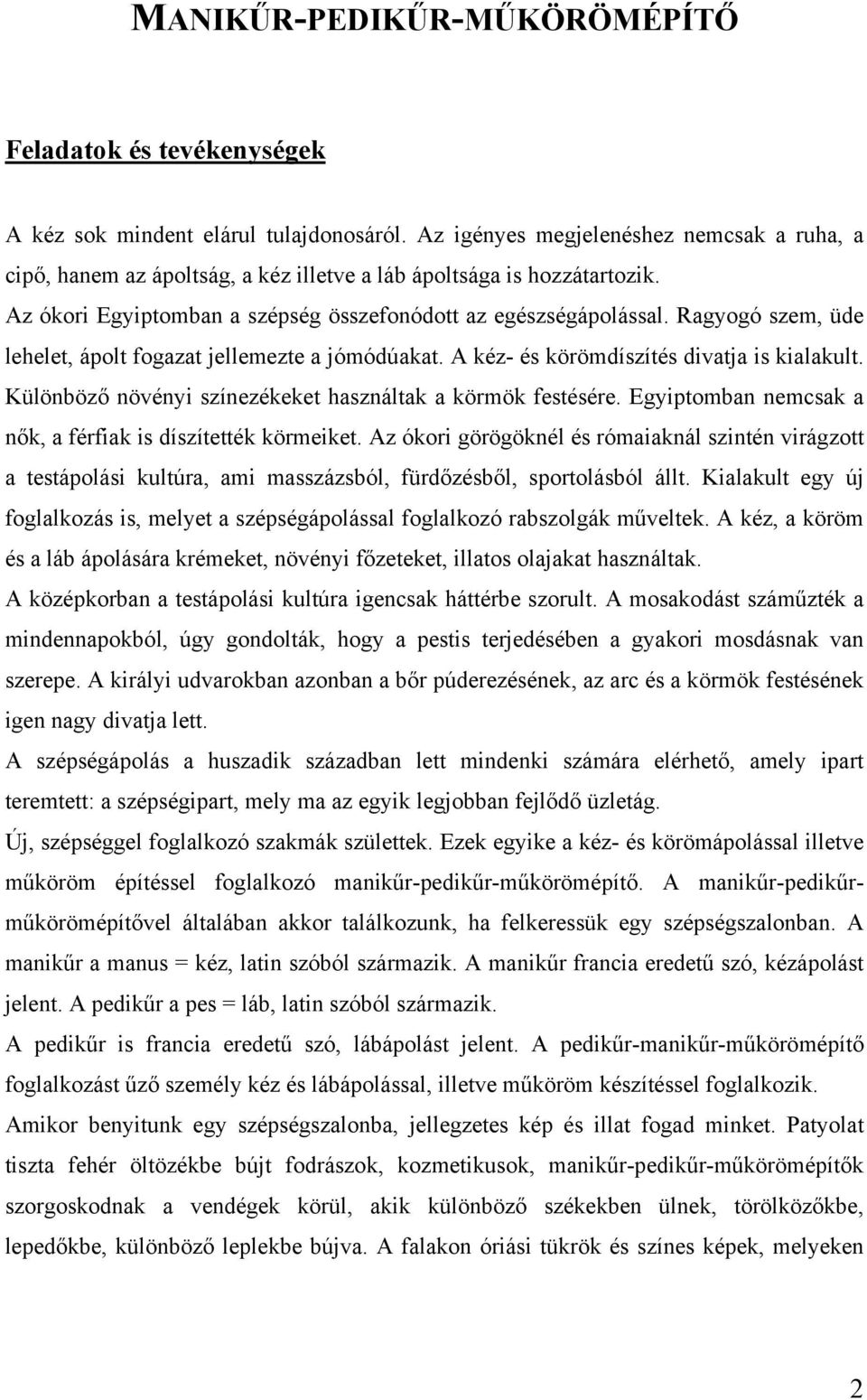 MANIKŰR-PEDIKŰR-MŰKÖRÖMÉPÍTŐ

Feladatok és tevékenységek

A kéz sok mindent elárul tulajdonosáról. Az igényes megjelenéshez nemcsak a ruha, a cipő, hanem az ápoltság, a kéz illetve a láb ápoltsága is hozzátartozik.
Az ókori Egyiptomban a szépség összefonódott az egészségápolással. Ragyogó szem, üde lehelet, ápolt fogazat jellemezte a jómódúakat. A kéz- és körömdíszítés divatja is kialakult. Különböző növényi színezékeket használtak a körmök festésére. Egyiptomban nemcsak a nők, a férfiak is díszítették körmeiket. Az ókori görögöknél és rómaiaknál szintén virágzott a testápolási kultúra, ami masszázsból, fürdőzésből, sportolásból állt. Kialakult egy új foglalkozás is, melyet a szépségápolással foglalkozó rabszolgák műveltek. A kéz, a köröm és a láb ápolására krémeket, növényi főzeteket, illatos olajakat használtak.
A középkorban a testápolási kultúra igencsak háttérbe szorult. A mosakodást száműzték a mindennapokból, úgy gondolták, hogy a pestis terjedésében a gyakori mosdásnak van szerepe. A királyi udvarokban azonban a bőr púderezésének, az arc és a körmök festésének igen nagy divatja lett.
A szépségápolás a huszadik században lett mindenki számára elérhető, amely ipart teremtett: a szépségipart, mely ma az egyik legjobban fejlődő üzletág.
Új, szépséggel foglalkozó szakmák születtek. Ezek egyike a kéz- és körömápolással illetve műköröm építéssel foglalkozó manikűr-pedikűr-műkörömépítő. A manikűr-pedikűr-műkörömépítővel általában akkor találkozunk, ha felkeressük egy szépségszalonban. A manikűr a manus = kéz, latin szóból származik. A manikűr francia eredetű szó, kézápolást jelent. A pedikűr a pes = láb, latin szóból származik.
A pedikűr is francia eredetű szó, lábápolást jelent. A pedikűr-manikűr-műkörömépítő foglalkozást űző személy kéz és lábápolással, illetve műköröm készítéssel foglalkozik.
Amikor benyitunk egy szépségszalonba, jellegzetes kép és illat fogad minket. Patyolat tiszta fehér öltözékbe bújt fodrászok, kozmetikusok, manikűr-pedikűr-műkörömépítők szorgoskodnak a vendégek körül, akik különböző székekben ülnek, törölközőkbe, lepedőkbe, különböző leplekbe bújva. A falakon óriási tükrök és színes képek, melyeken

2